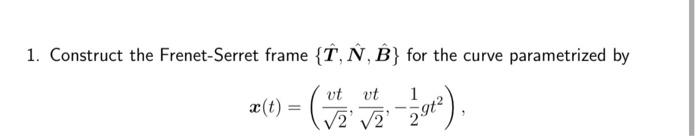 1. Construct the Frenet-Serret frame $\{\hat{\boldsymbol{T}}, \hat{\boldsymbol{N}}, \hat{\boldsymbol{B}}\}$ for the curve parametrized by

$\boldsymbol{x}(t) = \left(\frac{vt}{\sqrt{2}}, \frac{vt}{\sqrt{2}}, -\frac{1}{2}gt^2\right),$